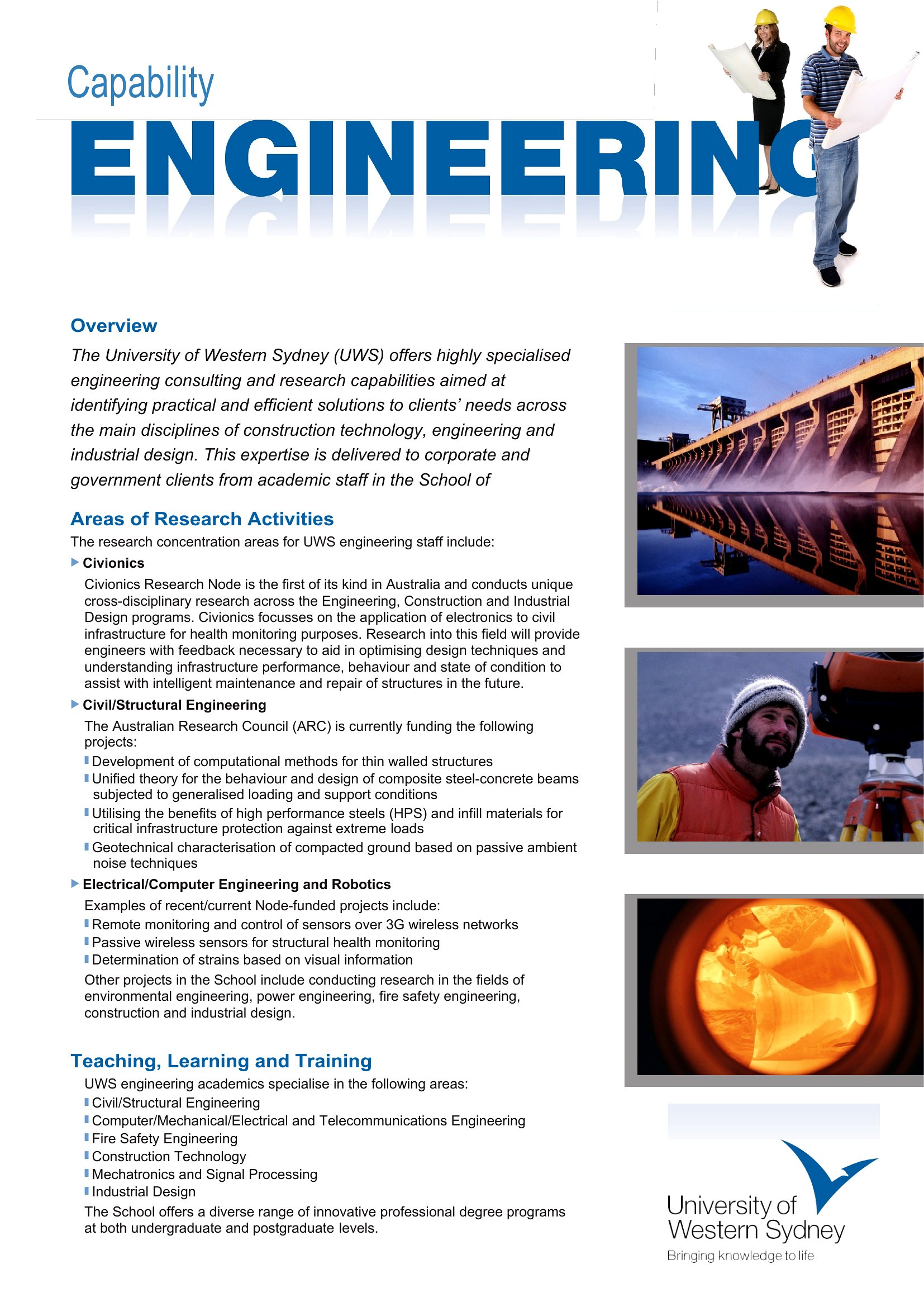 Capability

ENGINEERING

Overview

The University of Western Sydney (UWS) offers highly specialised engineering consulting and research capabilities aimed at identifying practical and efficient solutions to clients' needs across the main disciplines of construction technology, engineering and industrial design. This expertise is delivered to corporate and government clients from academic staff in the School of

Areas of Research Activities

The research concentration areas for UWS engineering staff include:

Civionics

Civionics Research Node is the first of its kind in Australia and conducts unique cross-disciplinary research across the Engineering, Construction and Industrial Design programs. Civionics focusses on the application of electronics to civil infrastructure for health monitoring purposes. Research into this field will provide engineers with feedback necessary to aid in optimising design techniques and understanding infrastructure performance, behaviour and state of condition to assist with intelligent maintenance and repair of structures in the future.

Civil/Structural Engineering

The Australian Research Council (ARC) is currently funding the following projects:

Development of computational methods for thin walled structures
Unified theory for the behaviour and design of composite steel-concrete beams subjected to generalised loading and support conditions
Utilising the benefits of high performance steels (HPS) and infill materials for critical infrastructure protection against extreme loads
Geotechnical characterisation of compacted ground based on passive ambient noise techniques

Electrical/Computer Engineering and Robotics

Examples of recent/current Node-funded projects include:

Remote monitoring and control of sensors over 3G wireless networks
Passive wireless sensors for structural health monitoring
Determination of strains based on visual information

Other projects in the School include conducting research in the fields of environmental engineering, power engineering, fire safety engineering, construction and industrial design.

Teaching, Learning and Training

UWS engineering academics specialise in the following areas:

Civil/Structural Engineering
Computer/Mechanical/Electrical and Telecommunications Engineering
Fire Safety Engineering
Construction Technology
Mechatronics and Signal Processing
Industrial Design

The School offers a diverse range of innovative professional degree programs at both undergraduate and postgraduate levels.

University of Western Sydney
Bringing knowledge to life